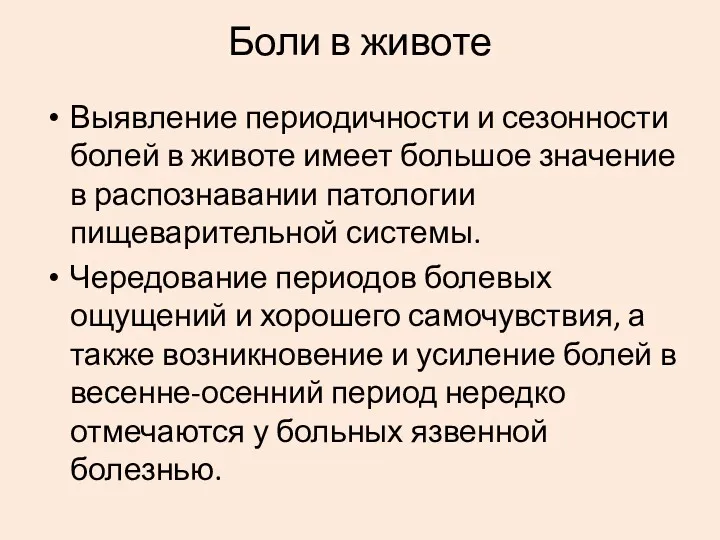 Боли в животе

• Выявление периодичности и сезонности болей в животе имеет большое значение в распознавании патологии пищеварительной системы.

• Чередование периодов болевых ощущений и хорошего самочувствия, а также возникновение и усиление болей в весенне-осенний период нередко отмечаются у больных язвенной болезнью.